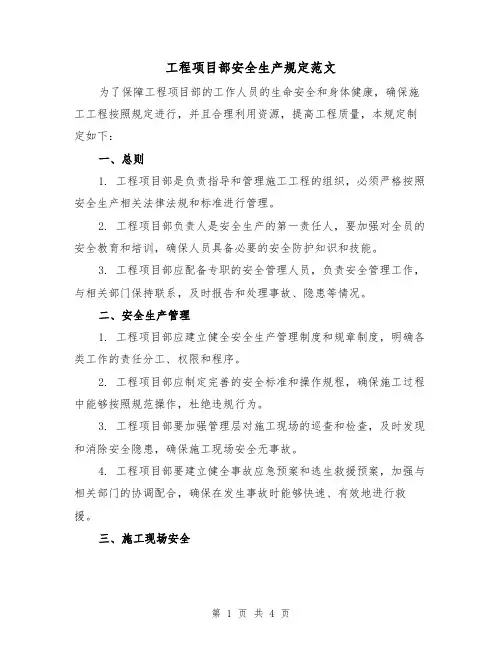 工程项目部安全生产规定范文

为了保障工程项目部的工作人员的生命安全和身体健康，确保施工工程按照规定进行，并且合理利用资源，提高工程质量，本规定制定如下：

一、总则

1. 工程项目部是负责指导和管理施工工程的组织，必须严格按照安全生产相关法律法规和标准进行管理。

2. 工程项目部负责人是安全生产的第一责任人，要加强对全员的安全教育和培训，确保人员具备必要的安全防护知识和技能。

3. 工程项目部应配备专职的安全管理人员，负责安全管理工作，与相关部门保持联系，及时报告和处理事故、隐患等情况。

二、安全生产管理

1. 工程项目部应建立健全安全生产管理制度和规章制度，明确各类工作的责任分工、权限和程序。

2. 工程项目部应制定完善的安全标准和操作规程，确保施工过程中能够按照规范操作，杜绝违规行为。

3. 工程项目部要加强管理层对施工现场的巡查和检查，及时发现和消除安全隐患，确保施工现场安全无事故。

4. 工程项目部要建立健全事故应急预案和逃生救援预案，加强与相关部门的协调配合，确保在发生事故时能够快速、有效地进行救援。

三、施工现场安全

第 1 页 共 4 页